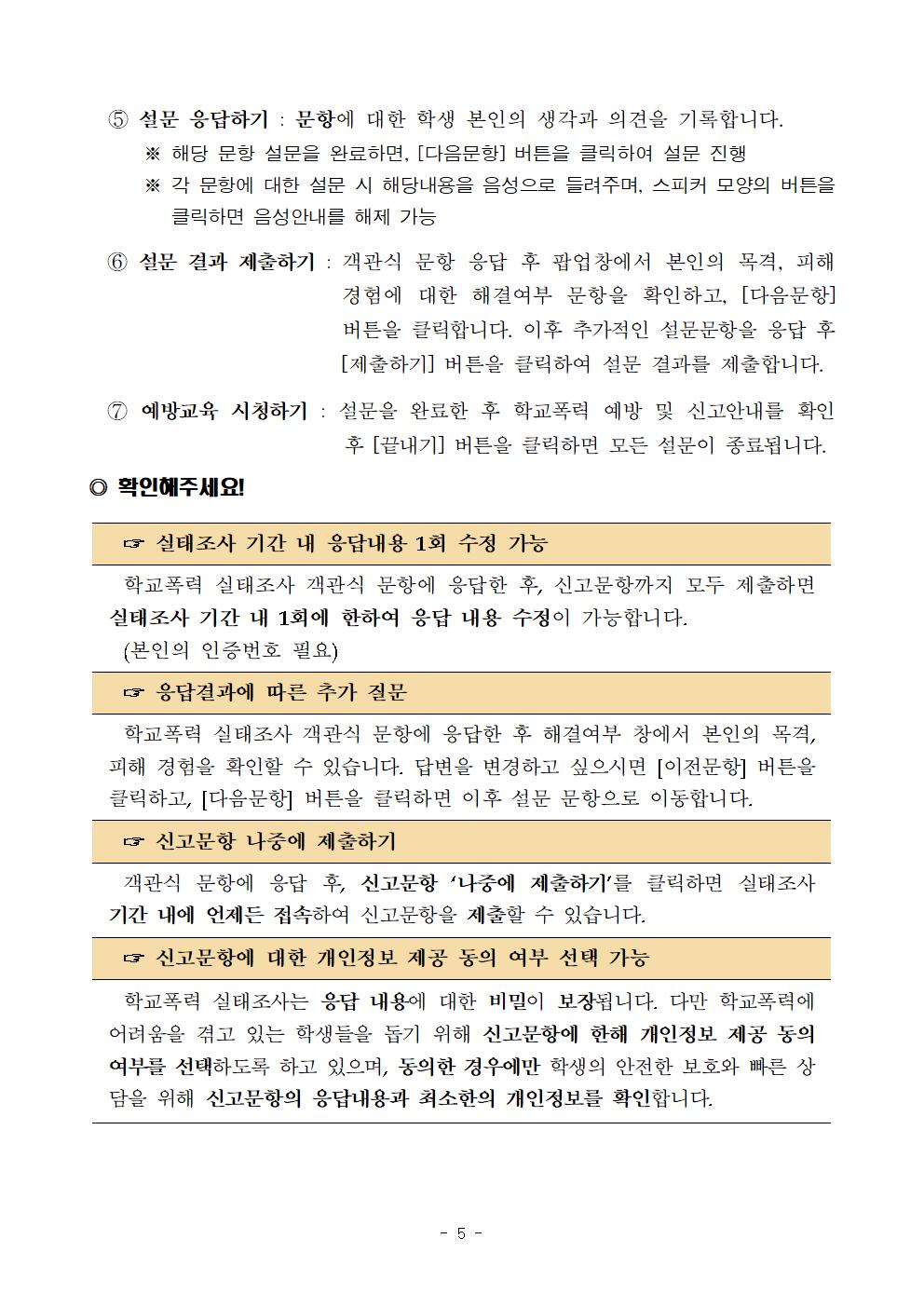 ⑤ 설문 응답하기 : 문항에 대한 학생 본인의 생각과 의견을 기록합니다.

※ 해당 문항 설문을 완료하면, [다음문항] 버튼을 클릭하여 설문 진행

※ 각 문항에 대한 설문 시 해당내용을 음성으로 들려주며, 스피커 모양의 버튼을 클릭하면 음성안내를 해제 가능

⑥ 설문 결과 제출하기 : 객관식 문항 응답 후 팝업창에서 본인의 목격, 피해 경험에 대한 해결여부 문항을 확인하고, [다음문항] 버튼을 클릭합니다. 이후 추가적인 설문문항을 응답 후 [제출하기] 버튼을 클릭하여 설문 결과를 제출합니다.

⑦ 예방교육 시청하기 : 설문을 완료한 후 학교폭력 예방 및 신고안내를 확인 후 [끝내기] 버튼을 클릭하면 모든 설문이 종료됩니다.

◎ 확인해주세요!

☞ 실태조사 기간 내 응답내용 1회 수정 가능

학교폭력 실태조사 객관식 문항에 응답한 후, 신고문항까지 모두 제출하면 실태조사 기간 내 1회에 한하여 응답 내용 수정이 가능합니다.
(본인의 인증번호 필요)

☞ 응답결과에 따른 추가 질문

학교폭력 실태조사 객관식 문항에 응답한 후 해결여부 창에서 본인의 목격, 피해 경험을 확인할 수 있습니다. 답변을 변경하고 싶으시면 [이전문항] 버튼을 클릭하고, [다음문항] 버튼을 클릭하면 이후 설문 문항으로 이동합니다.

☞ 신고문항 나중에 제출하기

객관식 문항에 응답 후, 신고문항 '나중에 제출하기'를 클릭하면 실태조사 기간 내에 언제든 접속하여 신고문항을 제출할 수 있습니다.

☞ 신고문항에 대한 개인정보 제공 동의 여부 선택 가능

학교폭력 실태조사는 응답 내용에 대한 비밀이 보장됩니다. 다만 학교폭력에 어려움을 겪고 있는 학생들을 돕기 위해 신고문항에 한해 개인정보 제공 동의 여부를 선택하도록 하고 있으며, 동의한 경우에만 학생의 안전한 보호와 빠른 상담을 위해 신고문항의 응답내용과 최소한의 개인정보를 확인합니다.

- 5 -